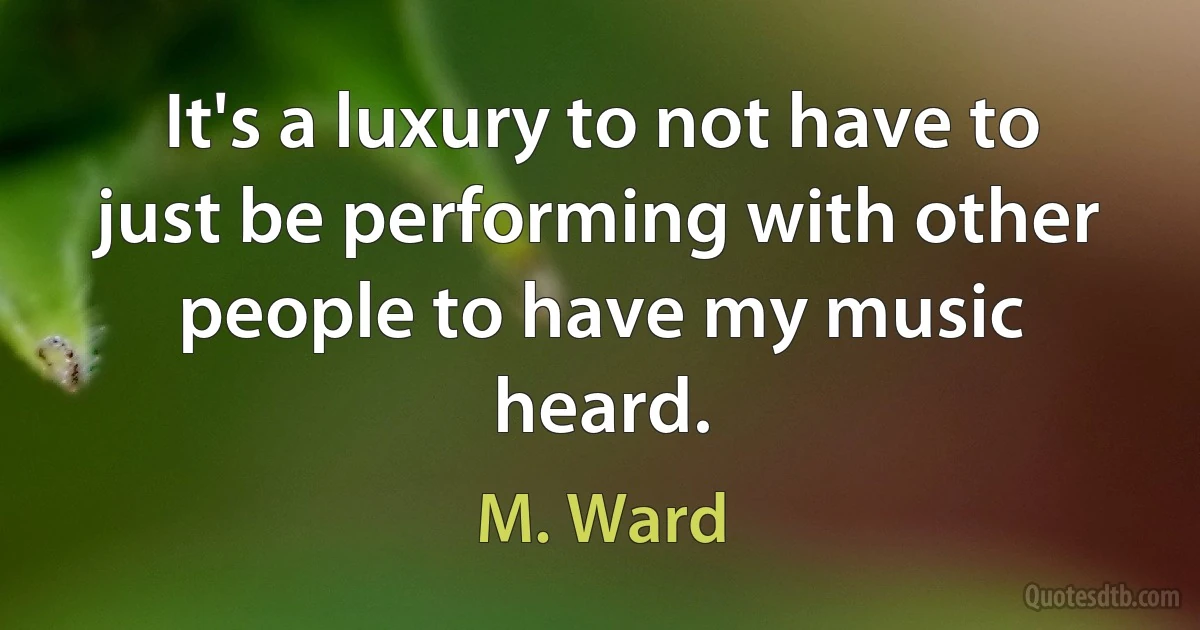 It's a luxury to not have to just be performing with other people to have my music heard.

M. Ward

Quotesdtb.com